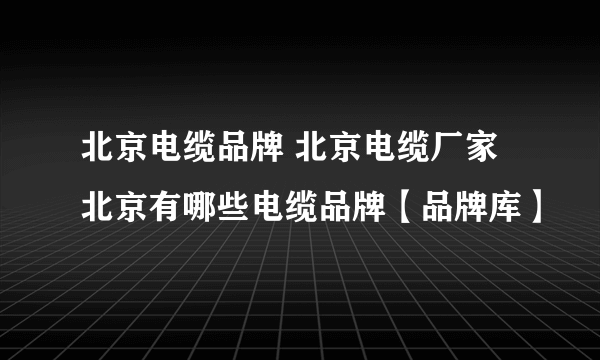 北京电缆品牌 北京电缆厂家 北京有哪些电缆品牌【品牌库】